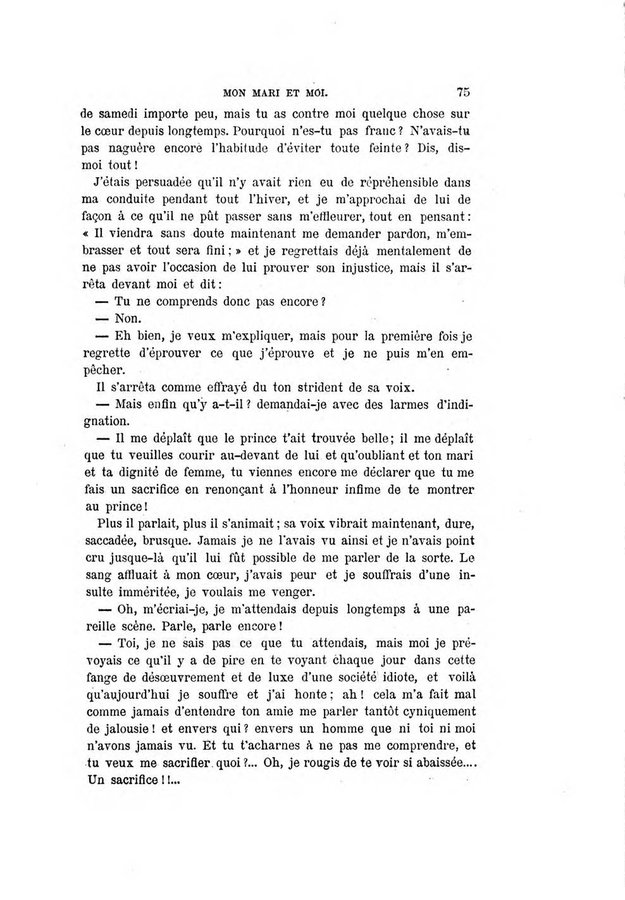 MON MARI ET MOI. 75

de samedi importe peu, mais tu as contre moi quelque chose sur le cœur depuis longtemps. Pourquoi n'es-tu pas franc ? N'avais-tu pas naguère encore l'habitude d'éviter toute feinte ? Dis, dis-moi tout !

J'étais persuadée qu'il n'y avait rien eu de répréhensible dans ma conduite pendant tout l'hiver, et je m'approchai de lui de façon à ce qu'il ne pût passer sans m'effleurer, tout en pensant : « Il viendra sans doute maintenant me demander pardon, m'embrasser et tout sera fini ; » et je regrettais déjà mentalement de ne pas avoir l'occasion de lui prouver son injustice, mais il s'arrêta devant moi et dit :

— Tu ne comprends donc pas encore ?

— Non.

— Eh bien, je veux m'expliquer, mais pour la première fois je regrette d'éprouver ce que j'éprouve et je ne puis m'en empêcher.

Il s'arrêta comme effrayé du ton strident de sa voix.

— Mais enfin qu'y a-t-il ? demandai-je avec des larmes d'indignation.

— Il me déplaît que le prince t'ait trouvée belle ; il me déplaît que tu veuilles courir au-devant de lui et qu'oubliant et ton mari et ta dignité de femme, tu viennes encore me déclarer que tu me fais un sacrifice en renonçant à l'honneur infime de te montrer au prince !

Plus il parlait, plus il s'animait ; sa voix vibrait maintenant, dure, saccadée, brusque. Jamais je ne l'avais vu ainsi et je n'avais point cru jusque-là qu'il lui fût possible de me parler de la sorte. Le sang affluait à mon cœur, j'avais peur et je souffrais d'une insulte imméritée, je voulais me venger.

— Oh, m'écriai-je, je m'attendais depuis longtemps à une pareille scène. Parle, parle encore !

— Toi, je ne sais pas ce que tu attendais, mais moi je prévoyais ce qu'il y a de pire en te voyant chaque jour dans cette fange de désœuvrement et de luxe d'une société idiote, et voilà qu'aujourd'hui je souffre et j'ai honte ; ah ! cela m'a fait mal comme jamais d'entendre ton amie me parler tantôt cyniquement de jalousie ! et envers qui ? envers un homme que ni toi ni moi n'avons jamais vu. Et tu t'acharnes à ne pas me comprendre, et tu veux me sacrifier quoi ?... Oh, je rougis de te voir si abaissée.... Un sacrifice !!...